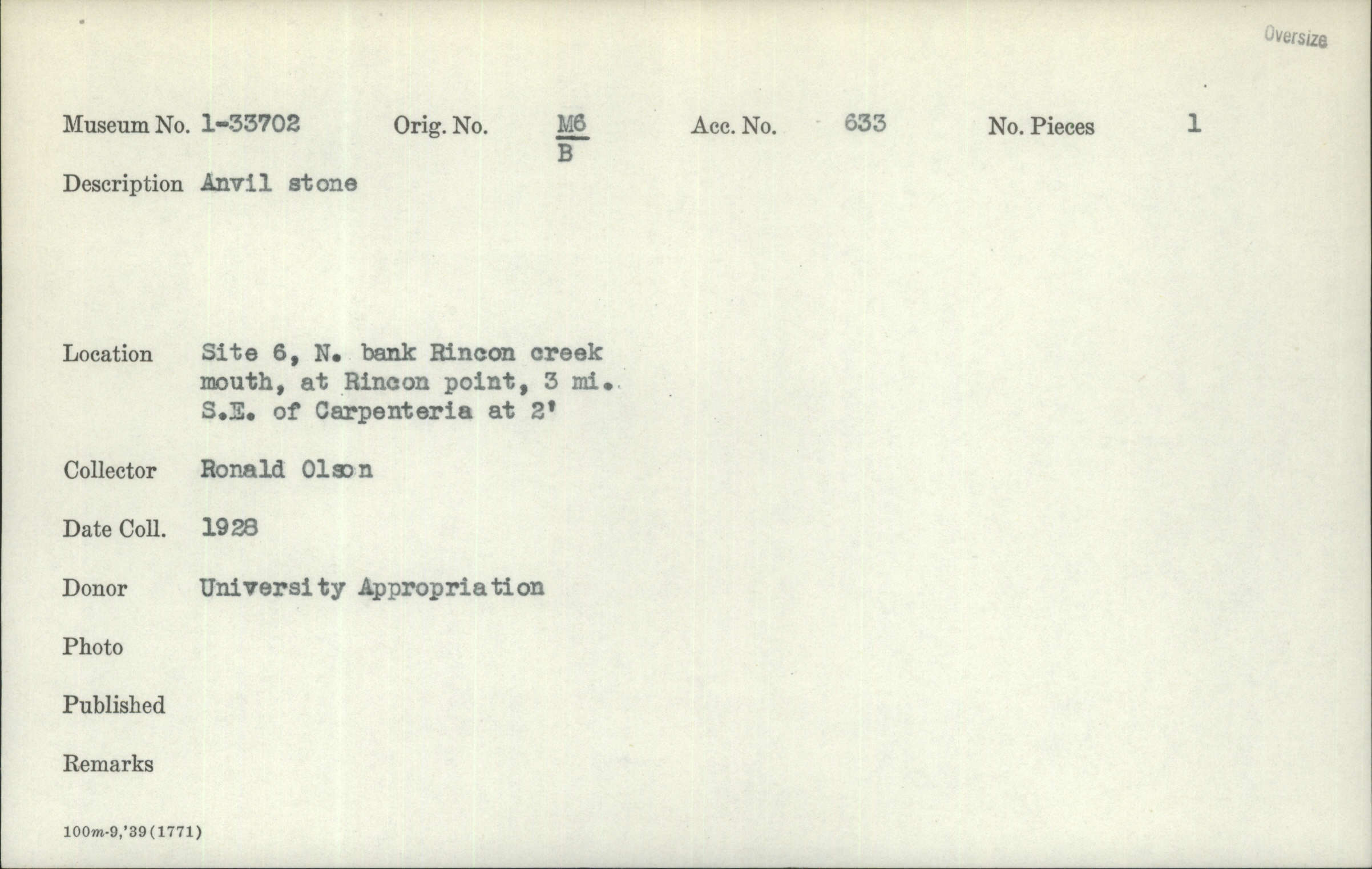 Oversize

Museum No. 1-33702 Orig. No. $\frac{M6}{B}$ Acc. No. 633 No. Pieces 1

Description Anvil stone

Location Site 6, N. bank Rincon creek mouth, at Rincon point, 3 mi. S.E. of Carpenteria at 2'

Collector Ronald Olson

Date Coll. 1928

Donor University Appropriation

Photo

Published

Remarks

100m-9,'39(1771)